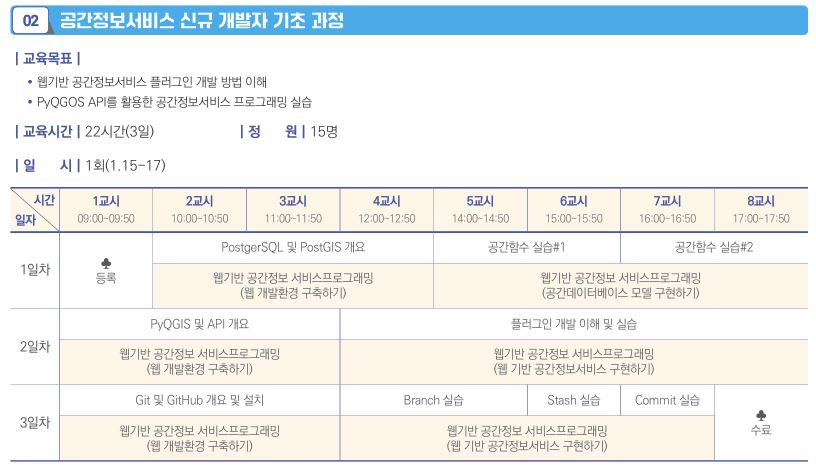 02 공간정보서비스 신규 개발자 기초 과정

| 교육목표 |

• 웹기반 공간정보서비스 플러그인 개발 방법 이해
• PyQGOS API를 활용한 공간정보서비스 프로그래밍 실습

| 교육시간 | 22시간(3일)     | 정 원 | 15명

| 일 시 | 1회(1.15-17)

| 시간 일자 | 1교시 09:00-09:50 | 2교시 10:00-10:50 | 3교시 11:00-11:50 | 4교시 12:00-12:50 | 5교시 14:00-14:50 | 6교시 15:00-15:50 | 7교시 16:00-16:50 | 8교시 17:00-17:50 |
|---|---|---|---|---|---|---|---|---|
| 1일차 | ♣ 등록 | PostgerSQL 및 PostGIS 개요 | | | 공간함수 실습#1 | | 공간함수 실습#2 | |
| | | 웹기반 공간정보 서비스프로그래밍 (웹 개발환경 구축하기) | | | 웹기반 공간정보 서비스프로그래밍 (공간데이터베이스 모델 구현하기) | | | |
| 2일차 | PyQGIS 및 API 개요 | | | 플러그인 개발 이해 및 실습 | | | | |
| | 웹기반 공간정보 서비스프로그래밍 (웹 개발환경 구축하기) | | | 웹기반 공간정보 서비스프로그래밍 (웹 기반 공간정보서비스 구현하기) | | | | |
| 3일차 | Git 및 GitHub 개요 및 설치 | | | Branch 실습 | | Stash 실습 | Commit 실습 | ♣ 수료 |
| | 웹기반 공간정보 서비스프로그래밍 (웹 개발환경 구축하기) | | | 웹기반 공간정보 서비스프로그래밍 (웹 기반 공간정보서비스 구현하기) | | | | |